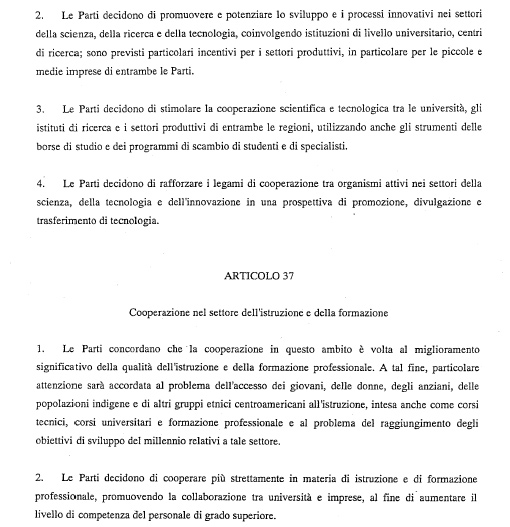 2. Le Parti decidono di promuovere e potenziare lo sviluppo e i processi innovativi nei settori della scienza, della ricerca e della tecnologia, coinvolgendo istituzioni di livello universitario, centri di ricerca; sono previsti particolari incentivi per i settori produttivi, in particolare per le piccole e medie imprese di entrambe le Parti.

3. Le Parti decidono di stimolare la cooperazione scientifica e tecnologica tra le università, gli istituti di ricerca e i settori produttivi di entrambe le regioni, utilizzando anche gli strumenti delle borse di studio e dei programmi di scambio di studenti e di specialisti.

4. Le Parti decidono di rafforzare i legami di cooperazione tra organismi attivi nei settori della scienza, della tecnologia e dell'innovazione in una prospettiva di promozione, divulgazione e trasferimento di tecnologia.

ARTICOLO 37

Cooperazione nel settore dell'istruzione e della formazione

1. Le Parti concordano che la cooperazione in questo ambito è volta al miglioramento significativo della qualità dell'istruzione e della formazione professionale. A tal fine, particolare attenzione sarà accordata al problema dell'accesso dei giovani, delle donne, degli anziani, delle popolazioni indigene e di altri gruppi etnici centroamericani all'istruzione, intesa anche come corsi tecnici, corsi universitari e formazione professionale e al problema del raggiungimento degli obiettivi di sviluppo del millennio relativi a tale settore.

2. Le Parti decidono di cooperare più strettamente in materia di istruzione e di formazione professionale, promuovendo la collaborazione tra università e imprese, al fine di aumentare il livello di competenza del personale di grado superiore.